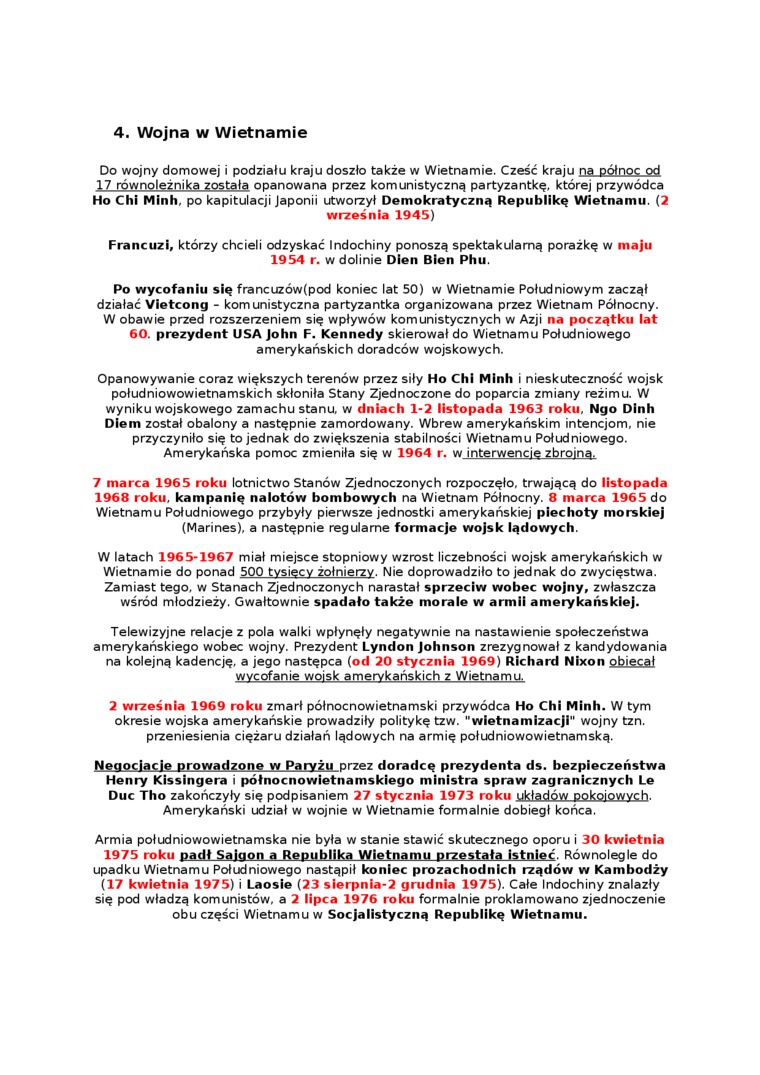 4. Wojna w Wietnamie

Do wojny domowej i podziału kraju doszło także w Wietnamie. Cześć kraju na północ od 17 równoleżnika została opanowana przez komunistyczną partyzantkę, której przywódca Ho Chi Minh, po kapitulacji Japonii utworzył Demokratyczną Republikę Wietnamu. (2 września 1945)

Francuzi, którzy chcieli odzyskać Indochiny ponoszą spektakularną porażkę w maju 1954 r. w dolinie Dien Bien Phu.

Po wycofaniu się francuzów(pod koniec lat 50) w Wietnamie Południowym zaczął działać Vietcong – komunistyczna partyzantka organizowana przez Wietnam Północny. W obawie przed rozszerzeniem się wpływów komunistycznych w Azji na początku lat 60. prezydent USA John F. Kennedy skierował do Wietnamu Południowego amerykańskich doradców wojskowych.

Opanowywanie coraz większych terenów przez siły Ho Chi Minh i nieskuteczność wojsk południowowietnamskich skłoniła Stany Zjednoczone do poparcia zmiany reżimu. W wyniku wojskowego zamachu stanu, w dniach 1-2 listopada 1963 roku, Ngo Dinh Diem został obalony a następnie zamordowany. Wbrew amerykańskim intencjom, nie przyczyniło się to jednak do zwiększenia stabilności Wietnamu Południowego. Amerykańska pomoc zmieniła się w 1964 r. w interwencję zbrojną.

7 marca 1965 roku lotnictwo Stanów Zjednoczonych rozpoczęło, trwającą do listopada 1968 roku, kampanię nalotów bombowych na Wietnam Północny. 8 marca 1965 do Wietnamu Południowego przybyły pierwsze jednostki amerykańskiej piechoty morskiej (Marines), a następnie regularne formacje wojsk lądowych.

W latach 1965-1967 miał miejsce stopniowy wzrost liczebności wojsk amerykańskich w Wietnamie do ponad 500 tysięcy żołnierzy. Nie doprowadziło to jednak do zwycięstwa. Zamiast tego, w Stanach Zjednoczonych narastał sprzeciw wobec wojny, zwłaszcza wśród młodzieży. Gwałtownie spadało także morale w armii amerykańskiej.

Telewizyjne relacje z pola walki wpłynęły negatywnie na nastawienie społeczeństwa amerykańskiego wobec wojny. Prezydent Lyndon Johnson zrezygnował z kandydowania na kolejną kadencję, a jego następca (od 20 stycznia 1969) Richard Nixon obiecał wycofanie wojsk amerykańskich z Wietnamu.

2 września 1969 roku zmarł północnowietnamski przywódca Ho Chi Minh. W tym okresie wojska amerykańskie prowadziły politykę tzw. "wietnamizacji" wojny tzn. przeniesienia ciężaru działań lądowych na armię południowowietnamską.

Negocjacje prowadzone w Paryżu przez doradcę prezydenta ds. bezpieczeństwa Henry Kissingera i północnowietnamskiego ministra spraw zagranicznych Le Duc Tho zakończyły się podpisaniem 27 stycznia 1973 roku układów pokojowych. Amerykański udział w wojnie w Wietnamie formalnie dobiegł końca.

Armia południowowietnamska nie była w stanie stawić skutecznego oporu i 30 kwietnia 1975 roku padł Sajgon a Republika Wietnamu przestała istnieć. Równolegle do upadku Wietnamu Południowego nastąpił koniec prozachodnich rządów w Kambodży (17 kwietnia 1975) i Laosie (23 sierpnia-2 grudnia 1975). Całe Indochiny znalazły się pod władzą komunistów, a 2 lipca 1976 roku formalnie proklamowano zjednoczenie obu części Wietnamu w Socjalistyczną Republikę Wietnamu.